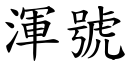 渾號